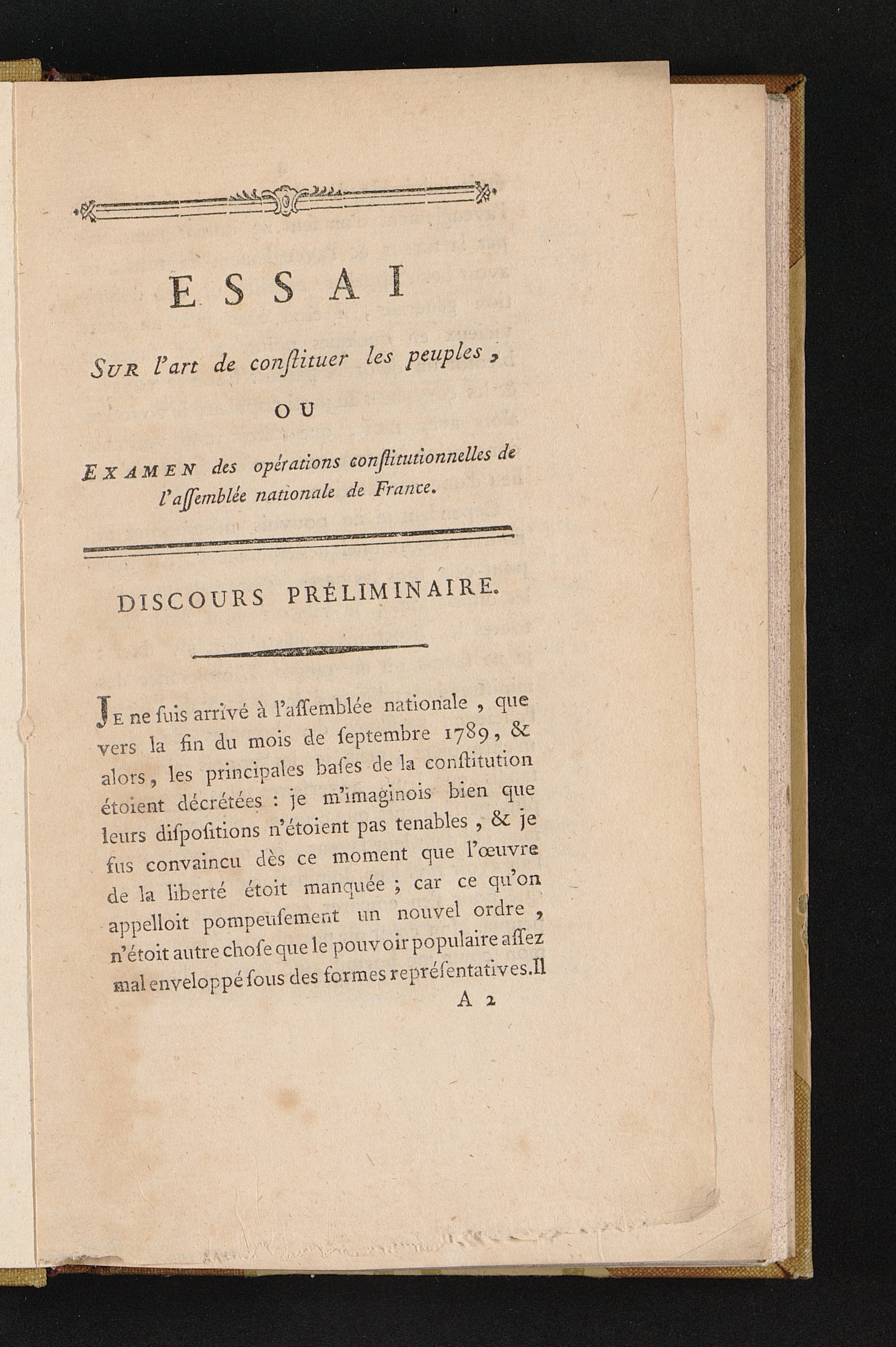 ESSAI

SUR l'art de conſtituer les peuples,

OU

EXAMEN des opérations conſtitutionnelles de l'aſſemblée nationale de France.

DISCOURS PRÉLIMINAIRE.

JE ne ſuis arrivé à l'aſſemblée nationale, que vers la fin du mois de ſeptembre 1789, & alors, les principales baſes de la conſtitution étoient décrétées : je m'imaginois bien que leurs diſpoſitions n'étoient pas tenables, & je fus convaincu dès ce moment que l'œuvre de la liberté étoit manquée ; car ce qu'on appelloit pompeuſement un nouvel ordre, n'étoit autre choſe que le pouvoir populaire aſſez mal enveloppé ſous des formes repréſentatives. Il

A 2